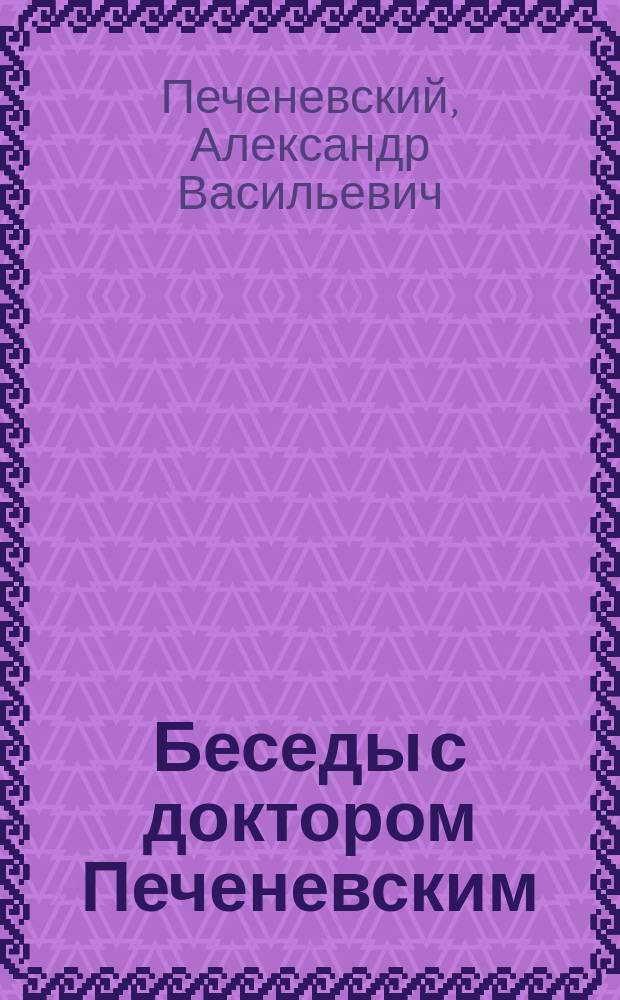 Печеневский, Александр Васильевич

Беседы с доктором Печеневским